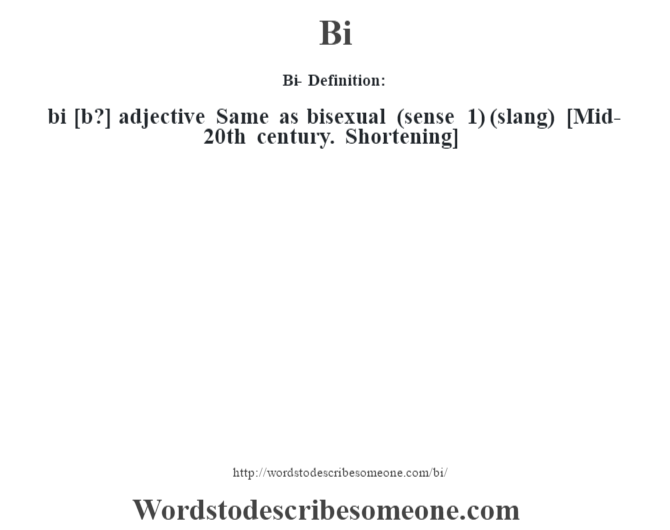 Bi

Bi- Definition:

bi [b?] adjective Same as bisexual (sense 1) (slang) [Mid-20th century. Shortening]

http://wordstodescribesomeone.com/bi/

Wordstodescribesomeone.com